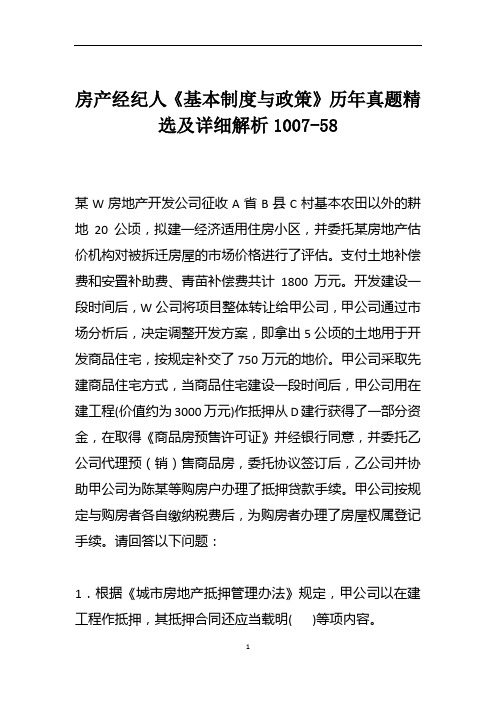 房产经纪人《基本制度与政策》历年真题精选及详细解析 1007-58

某 W 房地产开发公司征收 A 省 B 县 C 村基本农田以外的耕地 20 公顷，拟建一经济适用住房小区，并委托某房地产估价机构对被拆迁房屋的市场价格进行了评估。支付土地补偿费和安置补助费、青苗补偿费共计 1800 万元。开发建设一段时间后，W 公司将项目整体转让给甲公司，甲公司通过市场分析后，决定调整开发方案，即拿出 5 公顷的土地用于开发商品住宅，按规定补交了 750 万元的地价。甲公司采取先建商品住宅方式，当商品住宅建设一段时间后，甲公司用在建工程(价值约为 3000 万元)作抵押从 D 建行获得了一部分资金，在取得《商品房预售许可证》并经银行同意，并委托乙公司代理预（销）售商品房，委托协议签订后，乙公司并协助甲公司为陈某等购房户办理了抵押贷款手续。甲公司按规定与购房者各自缴纳税费后，为购房者办理了房屋权属登记手续。请回答以下问题：

1．根据《城市房地产抵押管理办法》规定，甲公司以在建工程作抵押，其抵押合同还应当载明(　　)等项内容。

1